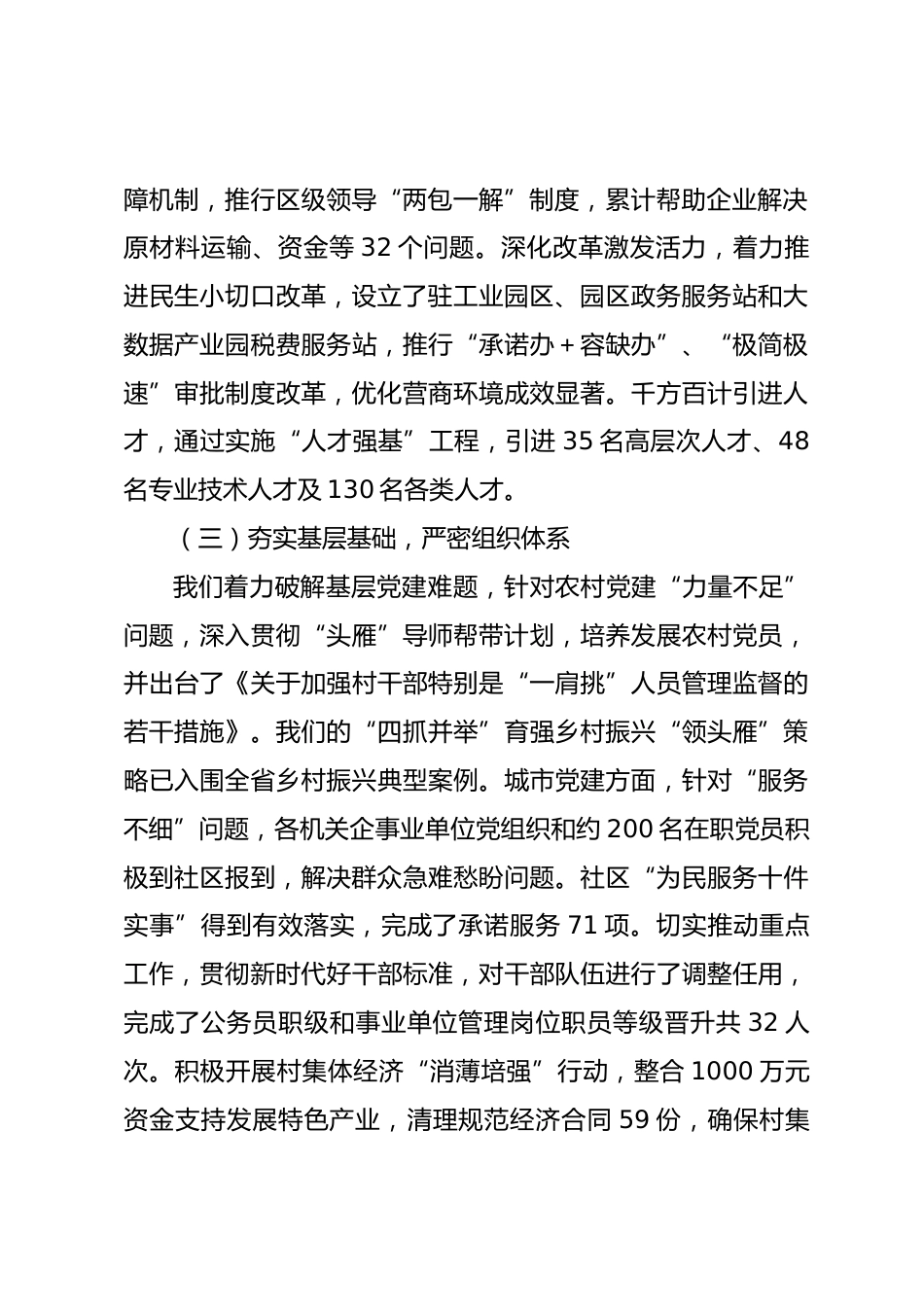 障机制，推行区级领导“两包一解”制度，累计帮助企业解决原材料运输、资金等 32 个问题。深化改革激发活力，着力推进民生小切口改革，设立了驻工业园区、园区政务服务站和大数据产业园税费服务站，推行“承诺办＋容缺办”、“极简极速”审批制度改革，优化营商环境成效显著。千方百计引进人才，通过实施“人才强基”工程，引进 35 名高层次人才、48 名专业技术人才及 130 名各类人才。

（三）夯实基层基础，严密组织体系

我们着力破解基层党建难题，针对农村党建“力量不足”问题，深入贯彻“头雁”导师帮带计划，培养发展农村党员，并出台了《关于加强村干部特别是“一肩挑”人员管理监督的若干措施》。我们的“四抓并举”育强乡村振兴“领头雁”策略已入围全省乡村振兴典型案例。城市党建方面，针对“服务不细”问题，各机关企事业单位党组织和约 200 名在职党员积极到社区报到，解决群众急难愁盼问题。社区“为民服务十件实事”得到有效落实，完成了承诺服务 71 项。切实推动重点工作，贯彻新时代好干部标准，对干部队伍进行了调整任用，完成了公务员职级和事业单位管理岗位职员等级晋升共 32 人次。积极开展村集体经济“消薄培强”行动，整合 1000 万元资金支持发展特色产业，清理规范经济合同 59 份，确保村集